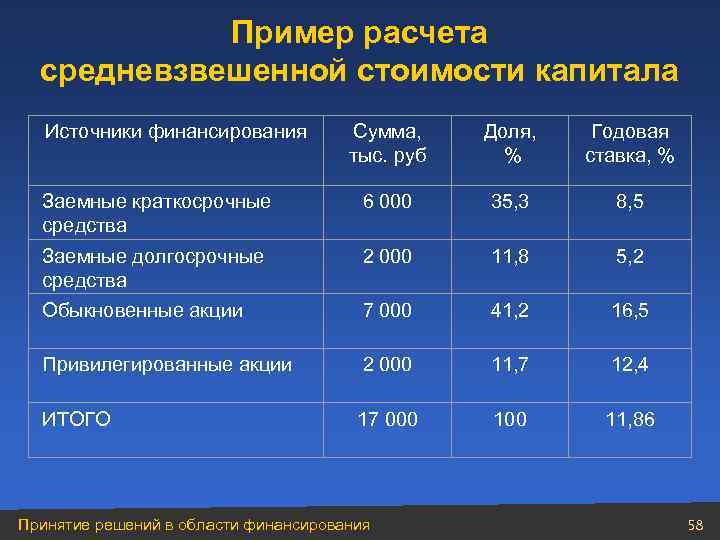 Пример расчета средневзвешенной стоимости капитала

| Источники финансирования | Сумма, тыс. руб | Доля, % | Годовая ставка, % |
|---|---|---|---|
| Заемные краткосрочные средства | 6 000 | 35,3 | 8,5 |
| Заемные долгосрочные средства | 2 000 | 11,8 | 5,2 |
| Обыкновенные акции | 7 000 | 41,2 | 16,5 |
| Привилегированные акции | 2 000 | 11,7 | 12,4 |
| ИТОГО | 17 000 | 100 | 11,86 |

Принятие решений в области финансирования

58